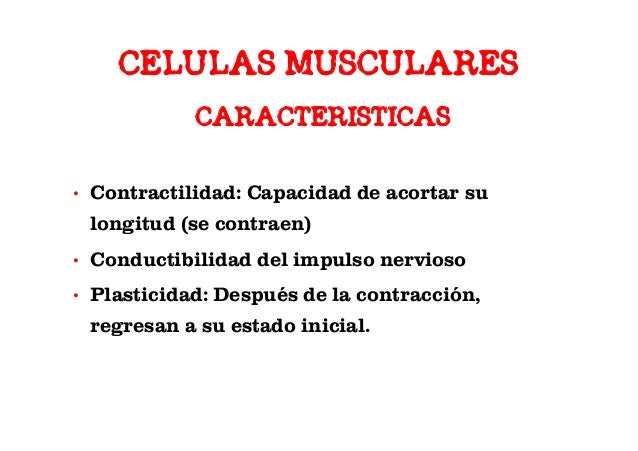 CELULAS MUSCULARES

CARACTERISTICAS

• Contractilidad: Capacidad de acortar su longitud (se contraen)

• Conductibilidad del impulso nervioso

• Plasticidad: Después de la contracción, regresan a su estado inicial.